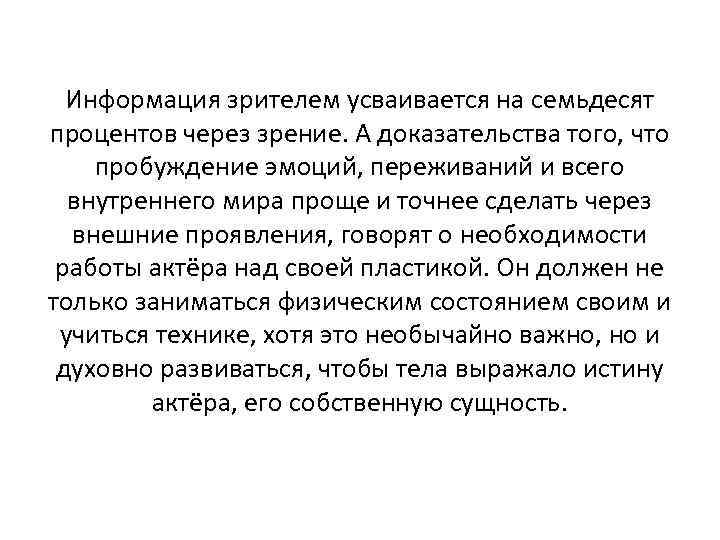 Информация зрителем усваивается на семьдесят процентов через зрение. А доказательства того, что пробуждение эмоций, переживаний и всего внутреннего мира проще и точнее сделать через внешние проявления, говорят о необходимости работы актёра над своей пластикой. Он должен не только заниматься физическим состоянием своим и учиться технике, хотя это необычайно важно, но и духовно развиваться, чтобы тела выражало истину актёра, его собственную сущность.